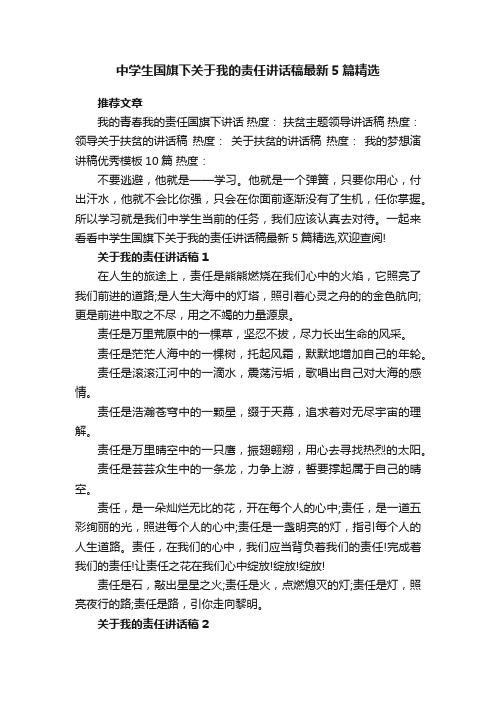 中学生国旗下关于我的责任讲话稿最新5篇精选

推荐文章

我的青春我的责任国旗下讲话 热度： 扶贫主题领导讲话稿 热度： 领导关于扶贫的讲话稿 热度： 关于扶贫的讲话稿 热度： 我的梦想演讲稿优秀模板10篇 热度：

不要逃避，他就是——学习。他就是一个弹簧，只要你用心，付出汗水，他就不会比你强，只会在你面前逐渐没有了生机，任你掌握。所以学习就是我们中学生当前的任务，我们应该认真去对待。一起来看看中学生国旗下关于我的责任讲话稿最新5篇精选,欢迎查阅!

关于我的责任讲话稿1

在人生的旅途上，责任是熊熊燃烧在我们心中的火焰，它照亮了我们前进的道路;是人生大海中的灯塔，照引着心灵之舟的的金色航向;更是前进中取之不尽，用之不竭的力量源泉。

责任是万里荒原中的一棵草，坚忍不拔，尽力长出生命的风采。

责任是茫茫人海中的一棵树，托起风霜，默默地增加自己的年轮。

责任是滚滚江河中的一滴水，震荡污垢，歌唱出自己对大海的感情。

责任是浩瀚苍穹中的一颗星，缀于天幕，追求着对无尽宇宙的理解。

责任是万里晴空中的一只鹰，振翅翱翔，用心去寻找热烈的太阳。

责任是芸芸众生中的一条龙，力争上游，誓要撑起属于自己的晴空。

责任，是一朵灿烂无比的花，开在每个人的心中;责任，是一道五彩绚丽的光，照进每个人的心中;责任是一盏明亮的灯，指引每个人的人生道路。责任，在我们的心中，我们应当背负着我们的责任!完成着我们的责任!让责任之花在我们心中绽放!绽放!绽放!

责任是石，敲出星星之火;责任是火，点燃熄灭的灯;责任是灯，照亮夜行的路;责任是路，引你走向黎明。

关于我的责任讲话稿2